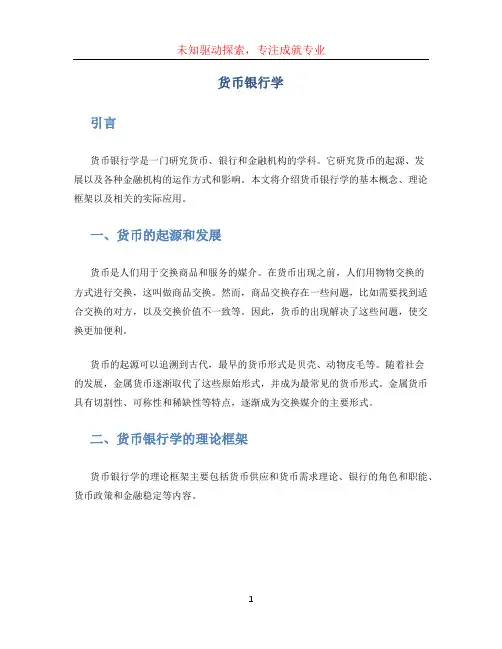 未知驱动探索，专注成就专业

货币银行学

引言

货币银行学是一门研究货币、银行和金融机构的学科。它研究货币的起源、发展以及各种金融机构的运作方式和影响。本文将介绍货币银行学的基本概念、理论框架以及相关的实际应用。

一、货币的起源和发展

货币是人们用于交换商品和服务的媒介。在货币出现之前，人们用物物交换的方式进行交换，这叫做商品交换。然而，商品交换存在一些问题，比如需要找到适合交换的对方，以及交换价值不一致等。因此，货币的出现解决了这些问题，使交换更加便利。

货币的起源可以追溯到古代，最早的货币形式是贝壳、动物皮毛等。随着社会的发展，金属货币逐渐取代了这些原始形式，并成为最常见的货币形式。金属货币具有切割性、可称性和稀缺性等特点，逐渐成为交换媒介的主要形式。

二、货币银行学的理论框架

货币银行学的理论框架主要包括货币供应和货币需求理论、银行的角色和职能、货币政策和金融稳定等内容。

1